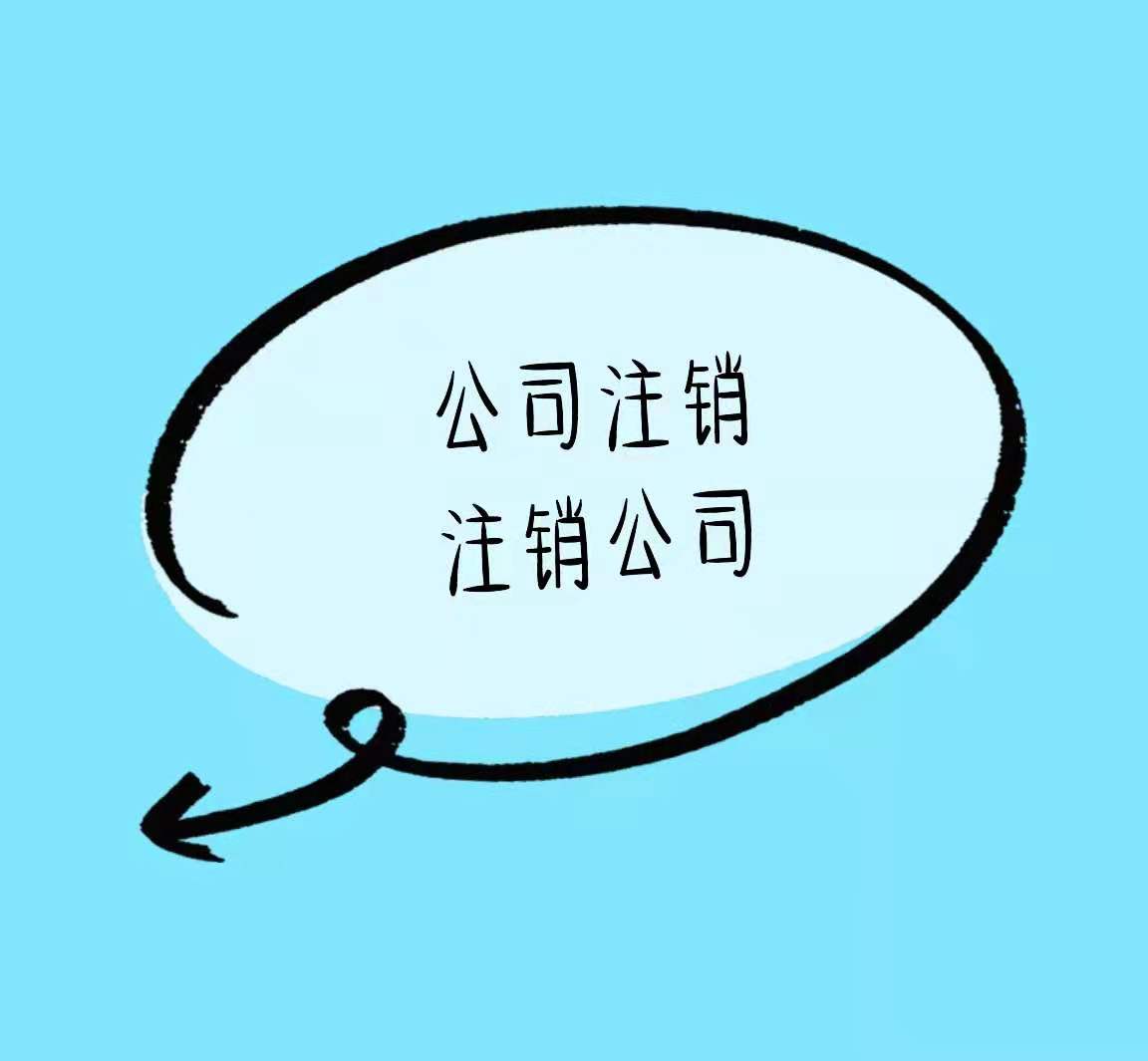 公司注销
注销公司